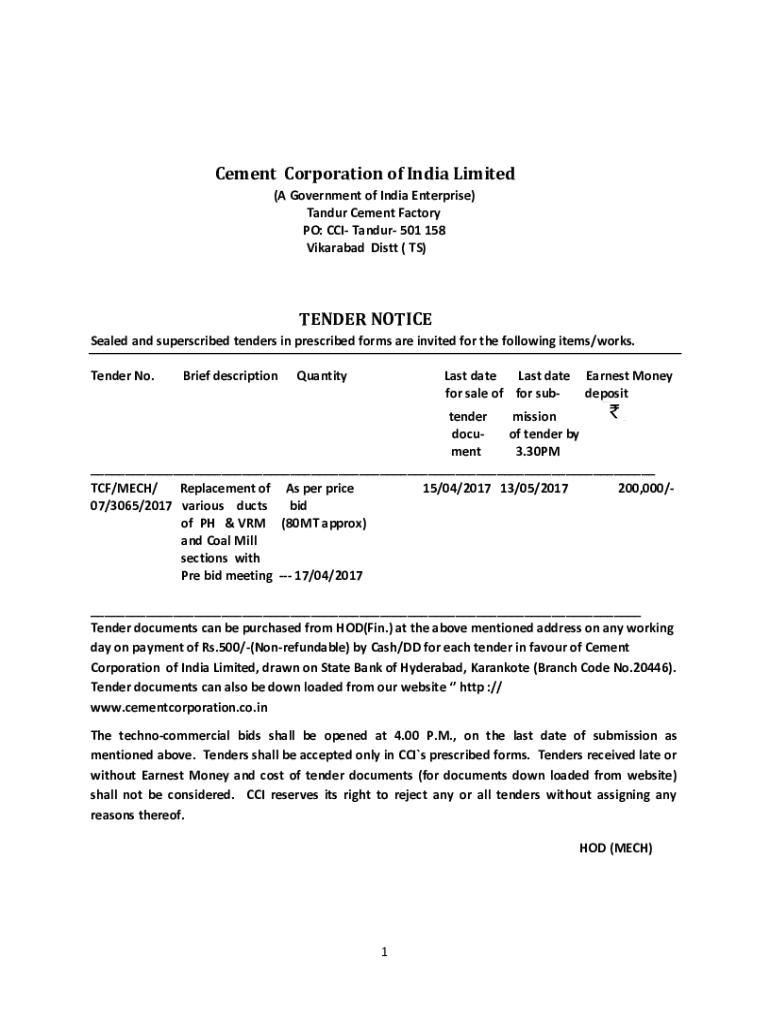 Cement Corporation of India Limited

(A Government of India Enterprise)
Tandur Cement Factory
PO: CCI- Tandur- 501 158
Vikarabad Distt ( TS)

TENDER NOTICE

Sealed and superscribed tenders in prescribed forms are invited for the following items/works.

| Tender No. | Brief description | Quantity | Last date for sale of tender document | Last date for submission of tender by 3.30PM | Earnest Money deposit ₹ |
|---|---|---|---|---|---|
| TCF/MECH/ 07/3065/2017 | Replacement of various ducts of PH & VRM and Coal Mill sections with Pre bid meeting --- 17/04/2017 | As per price bid (80MT approx) | 15/04/2017 | 13/05/2017 | 200,000/- |

Tender documents can be purchased from HOD(Fin.) at the above mentioned address on any working day on payment of Rs.500/-(Non-refundable) by Cash/DD for each tender in favour of Cement Corporation of India Limited, drawn on State Bank of Hyderabad, Karankote (Branch Code No.20446). Tender documents can also be down loaded from our website " http :// www.cementcorporation.co.in

The techno-commercial bids shall be opened at 4.00 P.M., on the last date of submission as mentioned above. Tenders shall be accepted only in CCI`s prescribed forms. Tenders received late or without Earnest Money and cost of tender documents (for documents down loaded from website) shall not be considered. CCI reserves its right to reject any or all tenders without assigning any reasons thereof.

HOD (MECH)

1